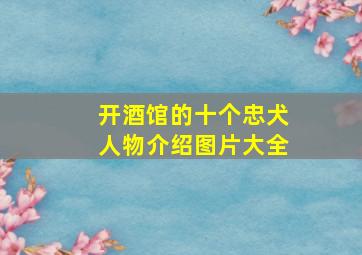 开酒馆的十个忠犬
人物介绍图片大全